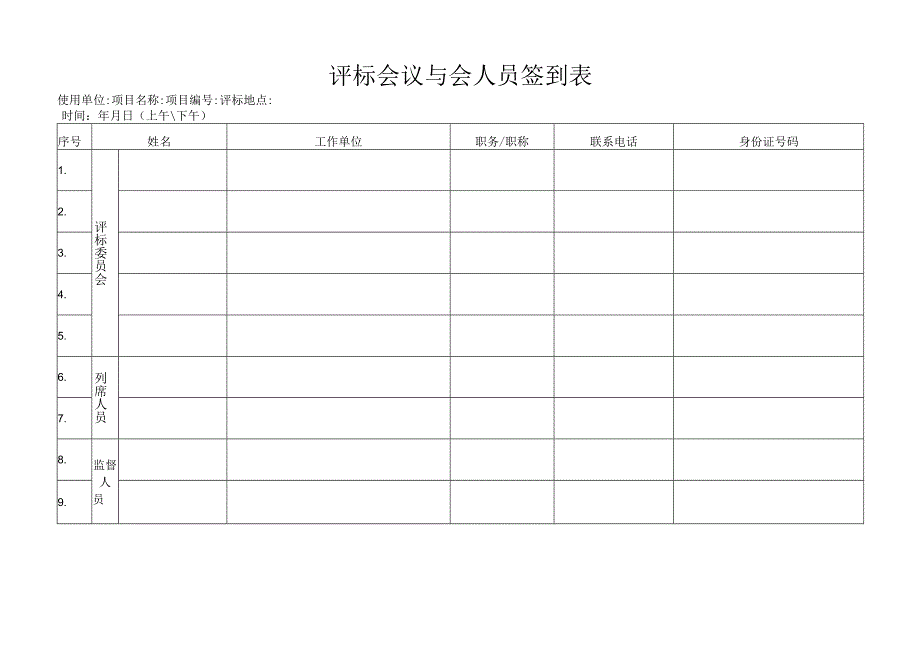 评标会议与会人员签到表

使用单位：项目名称：项目编号：评标地点：
时间：年月日（上午\下午）

| 序号 | 姓名 | | 工作单位 | 职务/职称 | 联系电话 | 身份证号码 |
|---|---|---|---|---|---|---|
| 1. | 评标委员会 | | | | | |
| 2. | | | | | | |
| 3. | | | | | | |
| 4. | | | | | | |
| 5. | | | | | | |
| 6. | 列席人员 | | | | | |
| 7. | | | | | | |
| 8. | 监督人员 | | | | | |
| 9. | | | | | | |